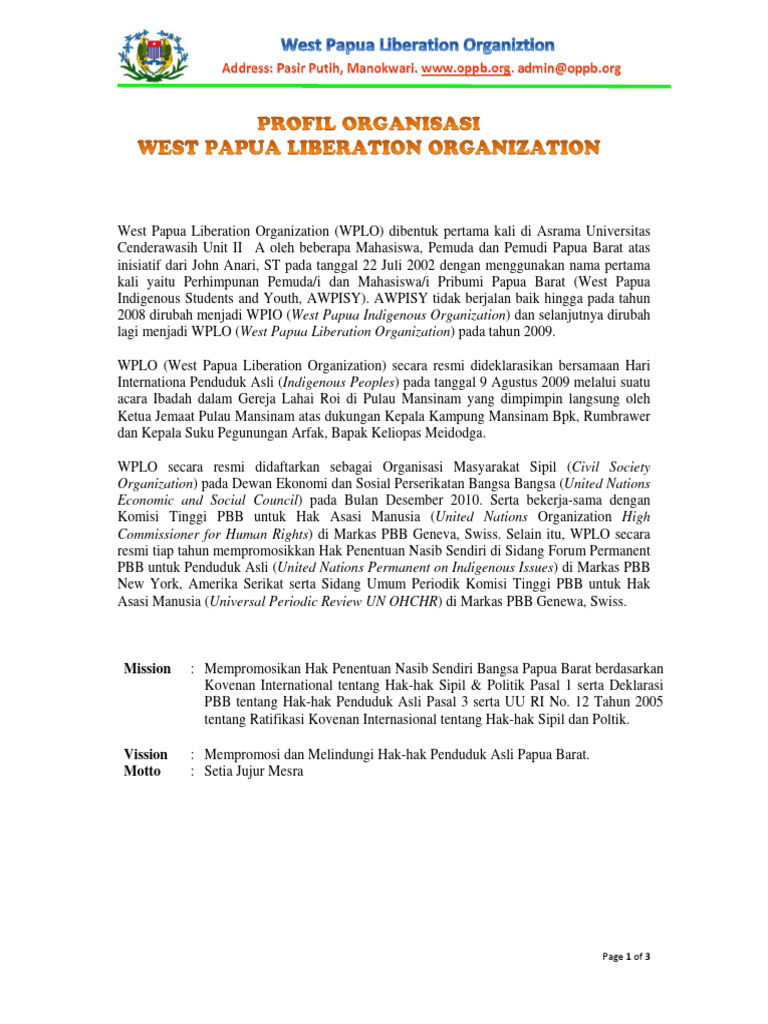 West Papua Liberation Organiztion

Address: Pasir Putih, Manokwari. www.oppb.org. admin@oppb.org

PROFIL ORGANISASI
WEST PAPUA LIBERATION ORGANIZATION

West Papua Liberation Organization (WPLO) dibentuk pertama kali di Asrama Universitas Cenderawasih Unit II A oleh beberapa Mahasiswa, Pemuda dan Pemudi Papua Barat atas inisiatif dari John Anari, ST pada tanggal 22 Juli 2002 dengan menggunakan nama pertama kali yaitu Perhimpunan Pemuda/i dan Mahasiswa/i Pribumi Papua Barat (West Papua Indigenous Students and Youth, AWPISY). AWPISY tidak berjalan baik hingga pada tahun 2008 dirubah menjadi WPIO (West Papua Indigenous Organization) dan selanjutnya dirubah lagi menjadi WPLO (West Papua Liberation Organization) pada tahun 2009.

WPLO (West Papua Liberation Organization) secara resmi dideklarasikan bersamaan Hari Internationa Penduduk Asli (Indigenous Peoples) pada tanggal 9 Agustus 2009 melalui suatu acara Ibadah dalam Gereja Lahai Roi di Pulau Mansinam yang dimpimpin langsung oleh Ketua Jemaat Pulau Mansinam atas dukungan Kepala Kampung Mansinam Bpk, Rumbrawer dan Kepala Suku Pegunungan Arfak, Bapak Keliopas Meidodga.

WPLO secara resmi didaftarkan sebagai Organisasi Masyarakat Sipil (Civil Society Organization) pada Dewan Ekonomi dan Sosial Perserikatan Bangsa Bangsa (United Nations Economic and Social Council) pada Bulan Desember 2010. Serta bekerja-sama dengan Komisi Tinggi PBB untuk Hak Asasi Manusia (United Nations Organization High Commissioner for Human Rights) di Markas PBB Geneva, Swiss. Selain itu, WPLO secara resmi tiap tahun mempromosikkan Hak Penentuan Nasib Sendiri di Sidang Forum Permanent PBB untuk Penduduk Asli (United Nations Permanent on Indigenous Issues) di Markas PBB New York, Amerika Serikat serta Sidang Umum Periodik Komisi Tinggi PBB untuk Hak Asasi Manusia (Universal Periodic Review UN OHCHR) di Markas PBB Genewa, Swiss.

Mission : Mempromosikan Hak Penentuan Nasib Sendiri Bangsa Papua Barat berdasarkan Kovenan International tentang Hak-hak Sipil & Politik Pasal 1 serta Deklarasi PBB tentang Hak-hak Penduduk Asli Pasal 3 serta UU RI No. 12 Tahun 2005 tentang Ratifikasi Kovenan Internasional tentang Hak-hak Sipil dan Poltik.

Vission : Mempromosi dan Melindungi Hak-hak Penduduk Asli Papua Barat.
Motto : Setia Jujur Mesra

Page 1 of 3